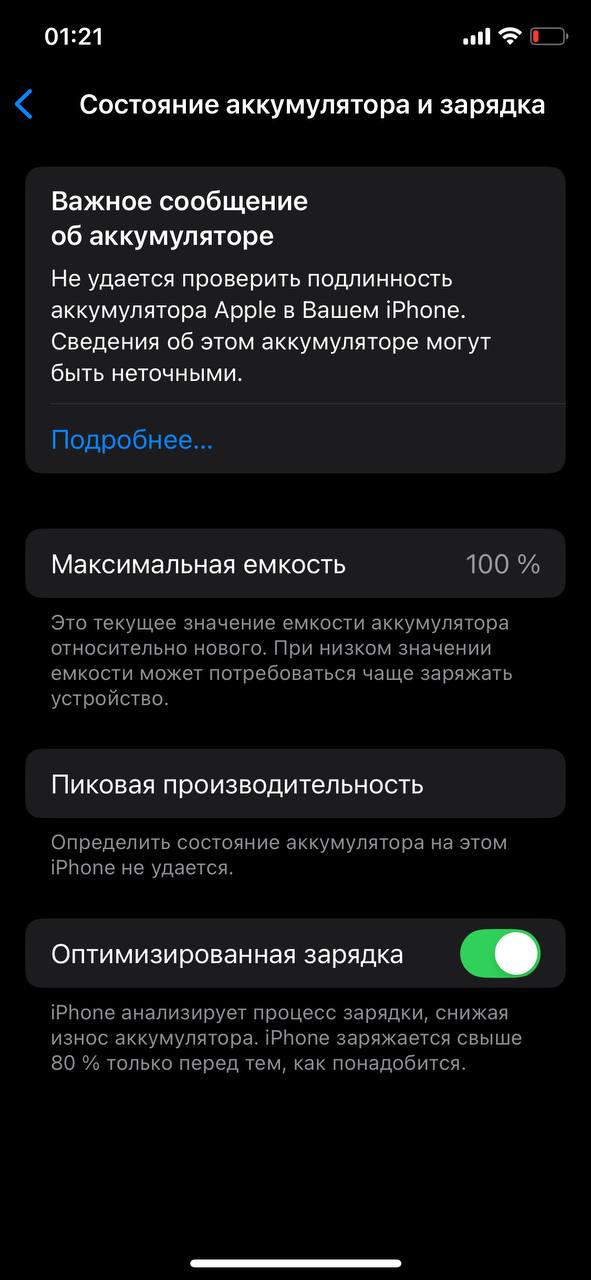 01:21

Состояние аккумулятора и зарядка

Важное сообщение об аккумуляторе
Не удается проверить подлинность аккумулятора Apple в Вашем iPhone. Сведения об этом аккумуляторе могут быть неточными.

Подробнее...

Максимальная емкость 100 %

Это текущее значение емкости аккумулятора относительно нового. При низком значении емкости может потребоваться чаще заряжать устройство.

Пиковая производительность

Определить состояние аккумулятора на этом iPhone не удается.

Оптимизированная зарядка

iPhone анализирует процесс зарядки, снижая износ аккумулятора. iPhone заряжается свыше 80 % только перед тем, как понадобится.